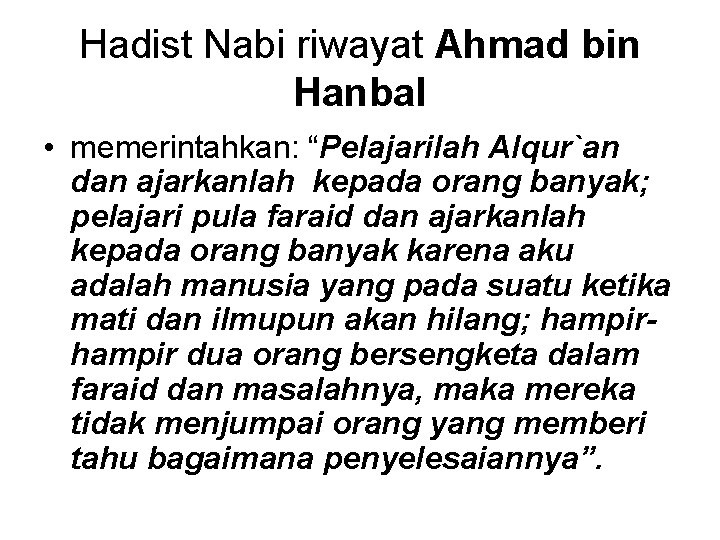 Hadist Nabi riwayat Ahmad bin Hanbal

• memerintahkan: “Pelajarilah Alqur`an dan ajarkanlah kepada orang banyak; pelajari pula faraid dan ajarkanlah kepada orang banyak karena aku adalah manusia yang pada suatu ketika mati dan ilmupun akan hilang; hampir-hampir dua orang bersengketa dalam faraid dan masalahnya, maka mereka tidak menjumpai orang yang memberi tahu bagaimana penyelesaiannya”.